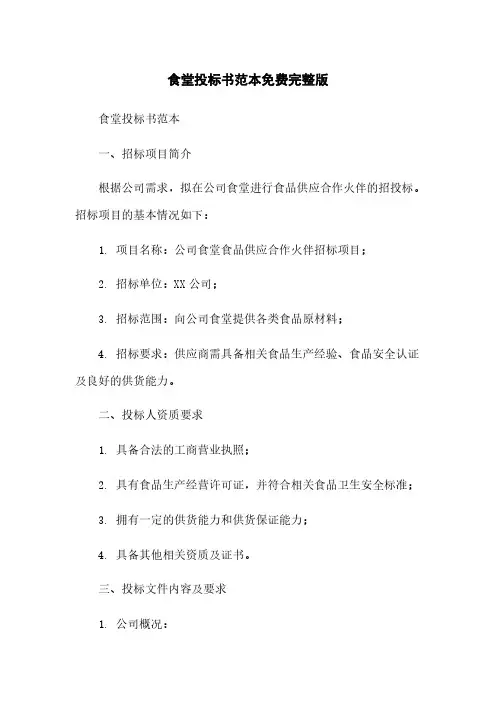 食堂投标书范本免费完整版

食堂投标书范本

一、招标项目简介

根据公司需求，拟在公司食堂进行食品供应合作伙伴的招投标。招标项目的基本情况如下：

1. 项目名称：公司食堂食品供应合作伙伴招标项目；

2. 招标单位：XX 公司；

3. 招标范围：向公司食堂提供各类食品原材料；

4. 招标要求：供应商需具备相关食品生产经验、食品安全认证及良好的供货能力。

二、投标人资质要求

1. 具备合法的工商营业执照；

2. 具有食品生产经营许可证，并符合相关食品卫生安全标准；

3. 拥有一定的供货能力和供货保证能力；

4. 具备其他相关资质及证书。

三、投标文件内容及要求

1. 公司概况：